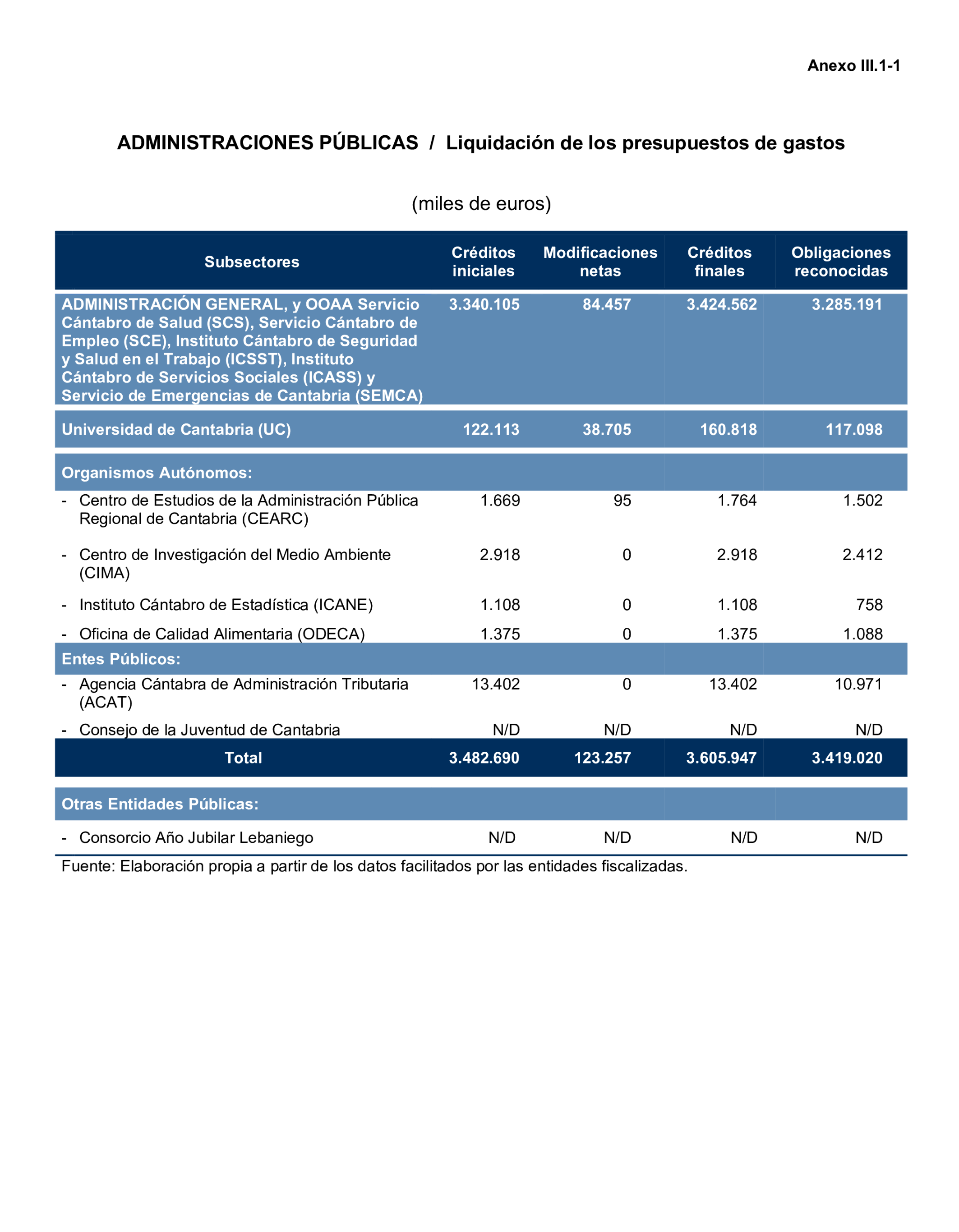 Anexo III.1-1

ADMINISTRACIONES PÚBLICAS / Liquidación de los presupuestos de gastos

(miles de euros)

| Subsectores | Créditos iniciales | Modificaciones netas | Créditos finales | Obligaciones reconocidas |
|---|---|---|---|---|
| ADMINISTRACIÓN GENERAL, y OOAA Servicio Cántabro de Salud (SCS), Servicio Cántabro de Empleo (SCE), Instituto Cántabro de Seguridad y Salud en el Trabajo (ICSST), Instituto Cántabro de Servicios Sociales (ICASS) y Servicio de Emergencias de Cantabria (SEMCA) | 3.340.105 | 84.457 | 3.424.562 | 3.285.191 |
| Universidad de Cantabria (UC) | 122.113 | 38.705 | 160.818 | 117.098 |
| Organismos Autónomos: | | | | |
| - Centro de Estudios de la Administración Pública Regional de Cantabria (CEARC) | 1.669 | 95 | 1.764 | 1.502 |
| - Centro de Investigación del Medio Ambiente (CIMA) | 2.918 | 0 | 2.918 | 2.412 |
| - Instituto Cántabro de Estadística (ICANE) | 1.108 | 0 | 1.108 | 758 |
| - Oficina de Calidad Alimentaria (ODECA) | 1.375 | 0 | 1.375 | 1.088 |
| Entes Públicos: | | | | |
| - Agencia Cántabra de Administración Tributaria (ACAT) | 13.402 | 0 | 13.402 | 10.971 |
| - Consejo de la Juventud de Cantabria | N/D | N/D | N/D | N/D |
| Total | 3.482.690 | 123.257 | 3.605.947 | 3.419.020 |
| Otras Entidades Públicas: | | | | |
| - Consorcio Año Jubilar Lebaniego | N/D | N/D | N/D | N/D |

Fuente: Elaboración propia a partir de los datos facilitados por las entidades fiscalizadas.